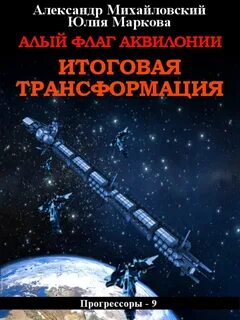 Александр Михайловский
Юлия Маркова

АЛЫЙ ФЛАГ АКВИЛОНИИ

ИТОГОВАЯ ТРАНСФОРМАЦИЯ

Прогрессоры - 9